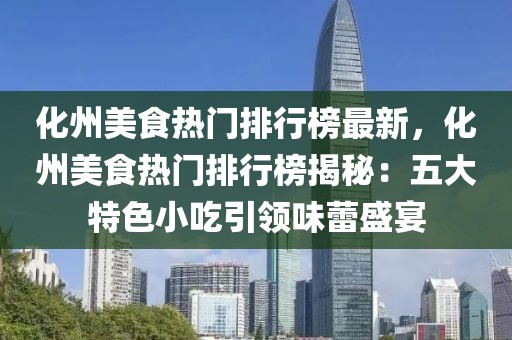 化州美食热门排行榜最新，化州美食热门排行榜揭秘：五大特色小吃引领味蕾盛宴